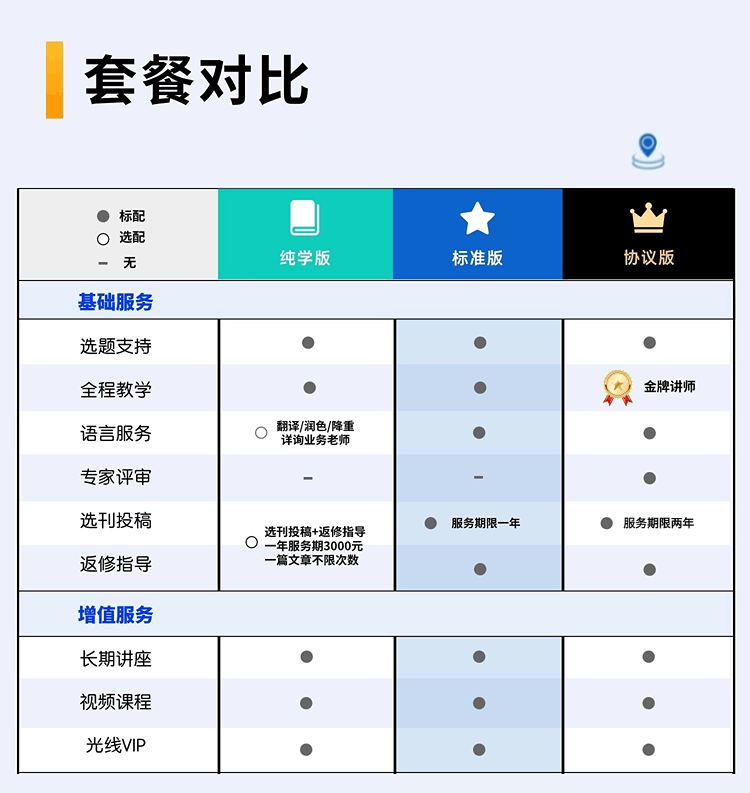 套餐对比

| ● 标配 ○ 选配 – 无 | 纯学版 | 标准版 | 协议版 |
|---|---|---|---|
| 基础服务 | | | |
| 选题支持 | ● | ● | ● |
| 全程教学 | ● | ● | 金牌讲师 |
| 语言服务 | ○ 翻译/润色/降重 详询业务老师 | ● | ● |
| 专家评审 | – | – | ● |
| 选刊投稿 | ○ 选刊投稿+返修指导 一年服务期3000元 一篇文章不限次数 | ● 服务期限一年 | ● 服务期限两年 |
| 返修指导 | | ● | ● |
| 增值服务 | | | |
| 长期讲座 | ● | ● | ● |
| 视频课程 | ● | ● | ● |
| 光线VIP | ● | ● | ● |